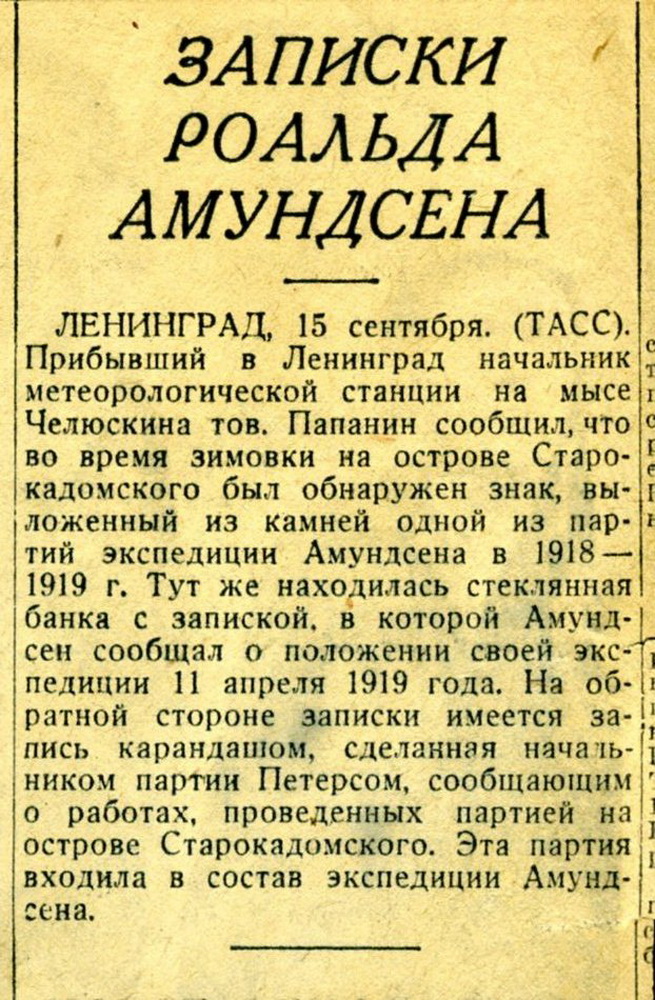 ЗАПИСКИ РОАЛЬДА АМУНДСЕНА

ЛЕНИНГРАД, 15 сентября. (ТАСС). Прибывший в Ленинград начальник метеорологической станции на мысе Челюскина тов. Папанин сообщил, что во время зимовки на острове Старокадомского был обнаружен знак, выложенный из камней одной из партий экспедиции Амундсена в 1918—1919 г. Тут же находилась стеклянная банка с запиской, в которой Амундсен сообщал о положении своей экспедиции 11 апреля 1919 года. На обратной стороне записки имеется запись карандашом, сделанная начальником партии Петерсом, сообщающим о работах, проведенных партией на острове Старокадомского. Эта партия входила в состав экспедиции Амундсена.